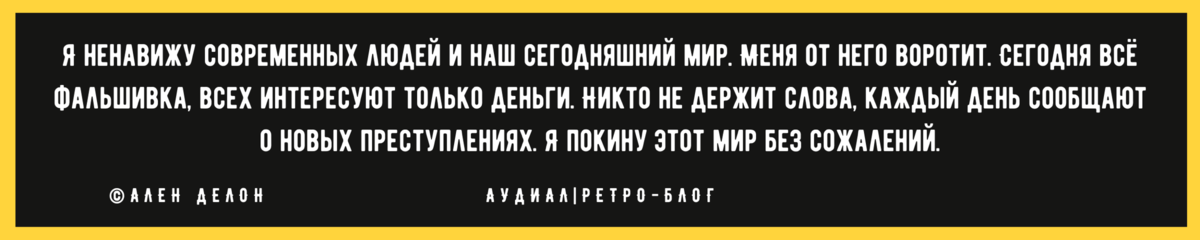 Я НЕНАВИЖУ СОВРЕМЕННЫХ ЛЮДЕЙ И НАШ СЕГОДНЯШНИЙ МИР. МЕНЯ ОТ НЕГО ВОРОТИТ. СЕГОДНЯ ВСЁ ФАЛЬШИВКА, ВСЕХ ИНТЕРЕСУЮТ ТОЛЬКО ДЕНЬГИ. НИКТО НЕ ДЕРЖИТ СЛОВА, КАЖДЫЙ ДЕНЬ СООБЩАЮТ О НОВЫХ ПРЕСТУПЛЕНИЯХ. Я ПОКИНУ ЭТОТ МИР БЕЗ СОЖАЛЕНИЙ.

©АЛЕН ДЕЛОН

АУДИАЛ|РЕТРО-БЛОГ